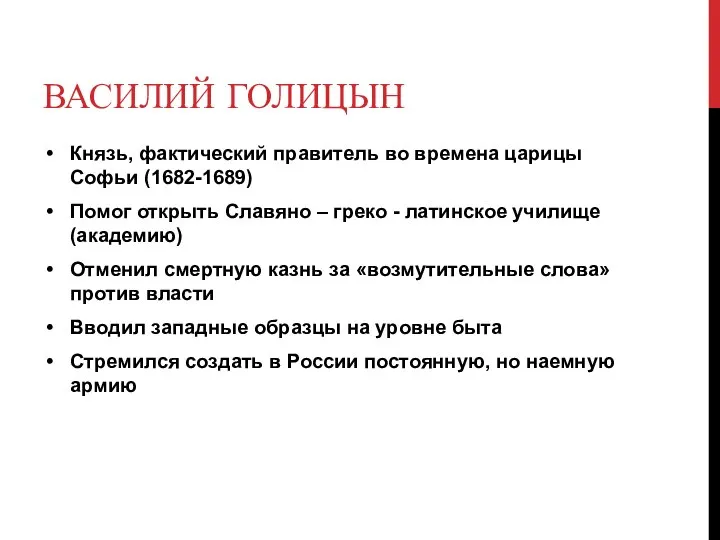 ВАСИЛИЙ ГОЛИЦЫН

• Князь, фактический правитель во времена царицы Софьи (1682-1689)

• Помог открыть Славяно – греко - латинское училище (академию)

• Отменил смертную казнь за «возмутительные слова» против власти

• Вводил западные образцы на уровне быта

• Стремился создать в России постоянную, но наемную армию